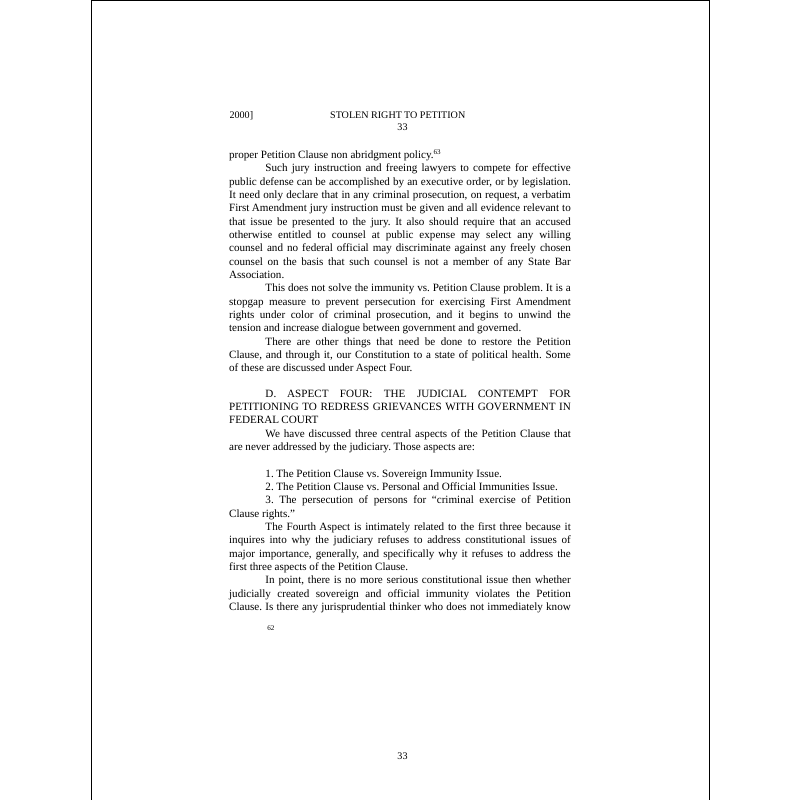 2000] STOLEN RIGHT TO PETITION
33

proper Petition Clause non abridgment policy.$^{63}$

Such jury instruction and freeing lawyers to compete for effective public defense can be accomplished by an executive order, or by legislation. It need only declare that in any criminal prosecution, on request, a verbatim First Amendment jury instruction must be given and all evidence relevant to that issue be presented to the jury. It also should require that an accused otherwise entitled to counsel at public expense may select any willing counsel and no federal official may discriminate against any freely chosen counsel on the basis that such counsel is not a member of any State Bar Association.

This does not solve the immunity vs. Petition Clause problem. It is a stopgap measure to prevent persecution for exercising First Amendment rights under color of criminal prosecution, and it begins to unwind the tension and increase dialogue between government and governed.

There are other things that need be done to restore the Petition Clause, and through it, our Constitution to a state of political health. Some of these are discussed under Aspect Four.

D. ASPECT FOUR: THE JUDICIAL CONTEMPT FOR PETITIONING TO REDRESS GRIEVANCES WITH GOVERNMENT IN FEDERAL COURT

We have discussed three central aspects of the Petition Clause that are never addressed by the judiciary. Those aspects are:

1. The Petition Clause vs. Sovereign Immunity Issue.
2. The Petition Clause vs. Personal and Official Immunities Issue.
3. The persecution of persons for “criminal exercise of Petition Clause rights.”

The Fourth Aspect is intimately related to the first three because it inquires into why the judiciary refuses to address constitutional issues of major importance, generally, and specifically why it refuses to address the first three aspects of the Petition Clause.

In point, there is no more serious constitutional issue then whether judicially created sovereign and official immunity violates the Petition Clause. Is there any jurisprudential thinker who does not immediately know

62

33